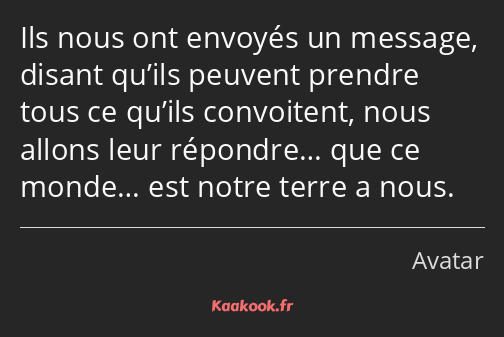 Ils nous ont envoyés un message, disant qu’ils peuvent prendre tous ce qu’ils convoitent, nous allons leur répondre… que ce monde… est notre terre a nous.

Avatar

Kaakook.fr